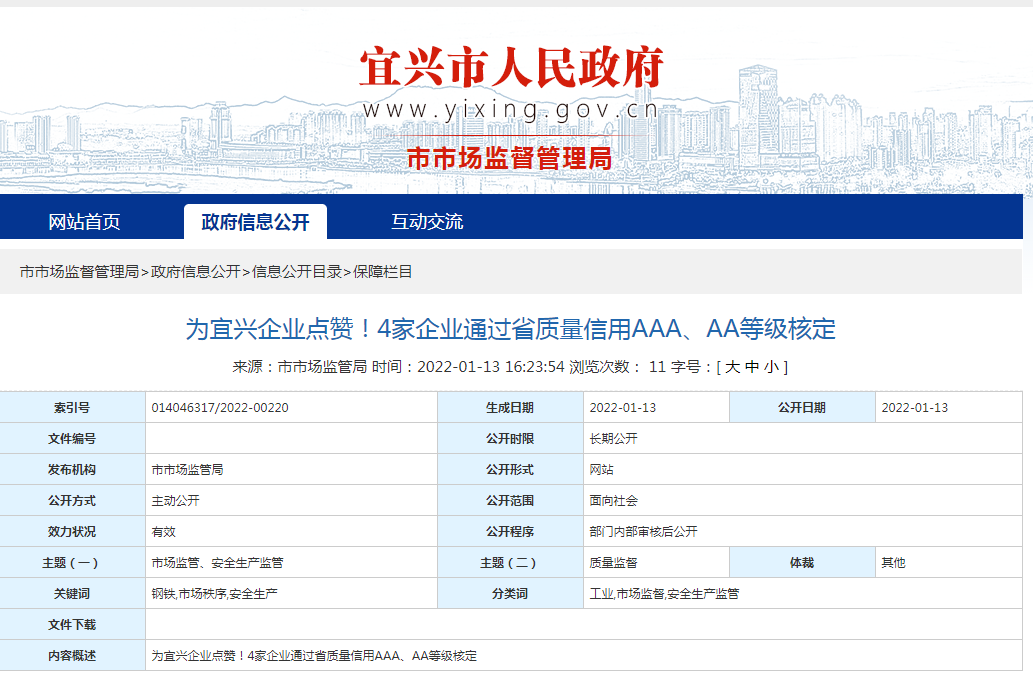 宜兴市人民政府
www.yixing.gov.cn
市市场监督管理局

网站首页 政府信息公开 互动交流

市市场监督管理局>政府信息公开>信息公开目录>保障栏目

为宜兴企业点赞！4家企业通过省质量信用AAA、AA等级核定

来源：市市场监管局 时间：2022-01-13 16:23:54 浏览次数： 11 字号：[ 大 中 小 ]

| 索引号 | 014046317/2022-00220 | 生成日期 | 2022-01-13 | 公开日期 | 2022-01-13 |
|---|---|---|---|---|---|
| 文件编号 | | 公开时限 | 长期公开 | | |
| 发布机构 | 市市场监管局 | 公开形式 | 网站 | | |
| 公开方式 | 主动公开 | 公开范围 | 面向社会 | | |
| 效力状况 | 有效 | 公开程序 | 部门内部审核后公开 | | |
| 主题（一） | 市场监管、安全生产监管 | 主题（二） | 质量监督 | 体裁 | 其他 |
| 关键词 | 钢铁,市场秩序,安全生产 | 分类词 | 工业,市场监督,安全生产监管 | | |
| 文件下载 | | | | | |
| 内容概述 | 为宜兴企业点赞！4家企业通过省质量信用AAA、AA等级核定 | | | | |